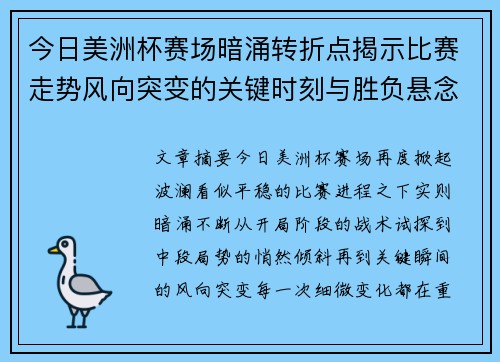 今日美洲杯赛场暗涌转折点揭示比赛走势风向突变的关键时刻与胜负悬念

文章摘要今日美洲杯赛场再度掀起波澜看似平稳的比赛进程之下实则暗涌不断从开局阶段的战术试探到中段局势的悄然倾斜再到关键瞬间的风向突变每一次细微变化都在重